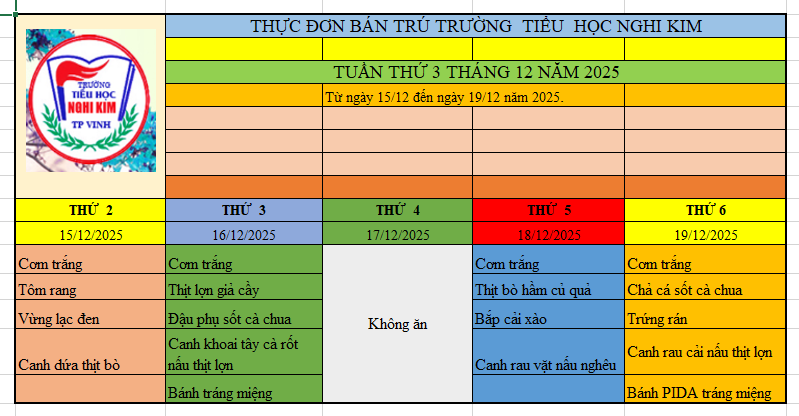 TRƯỜNG TIỂU HỌC NGHI KIM TP VINH

THỰC ĐƠN BÁN TRÚ TRƯỜNG TIỂU HỌC NGHI KIM

TUẦN THỨ 3 THÁNG 12 NĂM 2025

Từ ngày 15/12 đến ngày 19/12 năm 2025.

| THỨ 2 | THỨ 3 | THỨ 4 | THỨ 5 | THỨ 6 |
|---|---|---|---|---|
| 15/12/2025 | 16/12/2025 | 17/12/2025 | 18/12/2025 | 19/12/2025 |
| Cơm trắng | Cơm trắng | Không ăn | Cơm trắng | Cơm trắng |
| Tôm rang | Thịt lợn giả cầy | | Thịt bò hầm củ quả | Chả cá sốt cà chua |
| Vừng lạc đen | Đậu phụ sốt cà chua | | Bắp cải xào | Trứng rán |
| Canh dứa thịt bò | Canh khoai tây cà rốt nấu thịt lợn | | Canh rau vặt nấu nghêu | Canh rau cải nấu thịt lợn |
| | Bánh tráng miệng | | | Bánh PIDA tráng miệng |